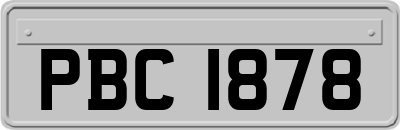 PBC 1878